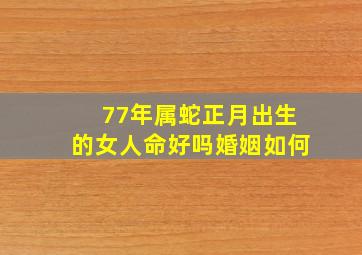 77年属蛇正月出生的女人命好吗婚姻如何